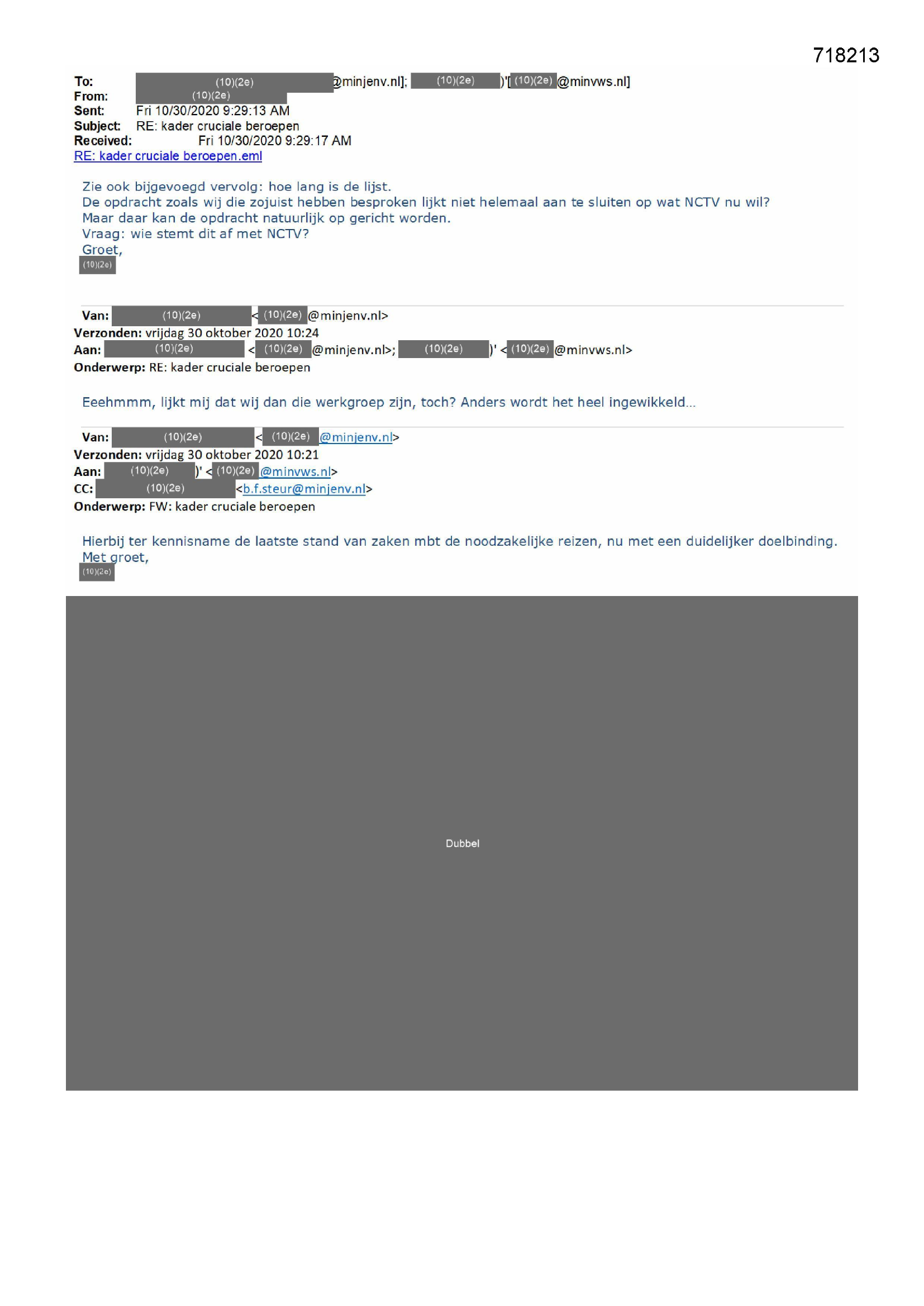 718213

To: (10)(2e) @minjenv.nl]; (10)(2e) )'[ (10)(2e) @minvws.nl]
From: (10)(2e)
Sent: Fri 10/30/2020 9:29:13 AM
Subject: RE: kader cruciale beroepen
Received: Fri 10/30/2020 9:29:17 AM
RE: kader cruciale beroepen.eml

Zie ook bijgevoegd vervolg: hoe lang is de lijst.
De opdracht zoals wij die zojuist hebben besproken lijkt niet helemaal aan te sluiten op wat NCTV nu wil?
Maar daar kan de opdracht natuurlijk op gericht worden.
Vraag: wie stemt dit af met NCTV?
Groet,
(10)(2e)

Van: (10)(2e) < (10)(2e) @minjenv.nl>
Verzonden: vrijdag 30 oktober 2020 10:24
Aan: (10)(2e) < (10)(2e) @minjenv.nl>; (10)(2e) )' < (10)(2e) @minvws.nl>
Onderwerp: RE: kader cruciale beroepen

Eeehmmm, lijkt mij dat wij dan die werkgroep zijn, toch? Anders wordt het heel ingewikkeld...

Van: (10)(2e) < (10)(2e) @minjenv.nl>
Verzonden: vrijdag 30 oktober 2020 10:21
Aan: (10)(2e) )' < (10)(2e) @minvws.nl>
CC: (10)(2e) <b.f.steur@minjenv.nl>
Onderwerp: FW: kader cruciale beroepen

Hierbij ter kennisname de laatste stand van zaken mbt de noodzakelijke reizen, nu met een duidelijker doelbinding.
Met groet,
(10)(2e)

Dubbel